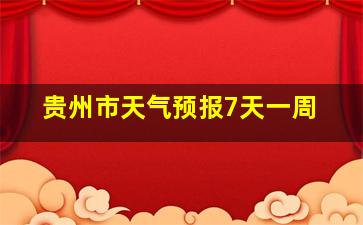 贵州市天气预报7天一周